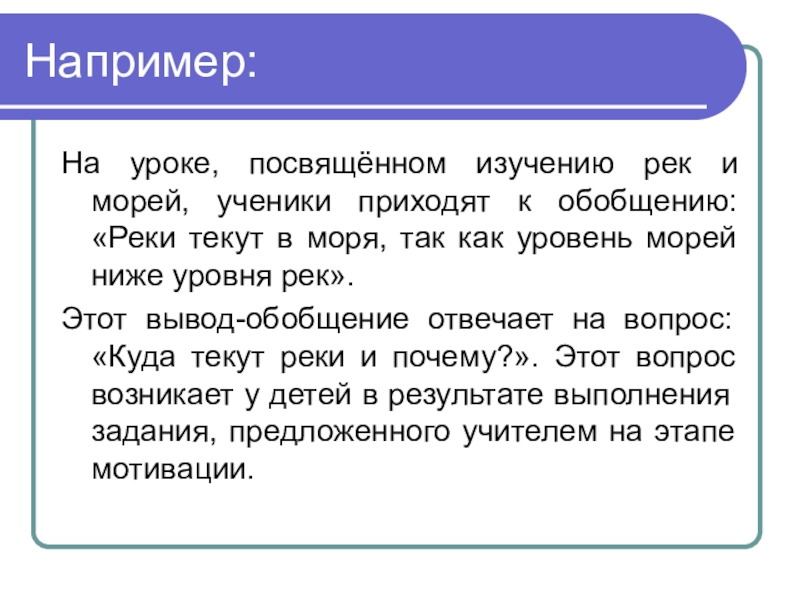 Например:

На уроке, посвящённом изучению рек и морей, ученики приходят к обобщению: «Реки текут в моря, так как уровень морей ниже уровня рек».

Этот вывод-обобщение отвечает на вопрос: «Куда текут реки и почему?». Этот вопрос возникает у детей в результате выполнения задания, предложенного учителем на этапе мотивации.